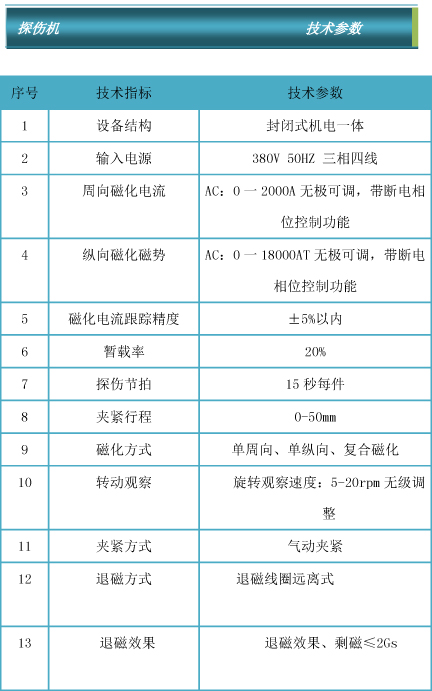 探伤机 技术参数

| 序号 | 技术指标 | 技术参数 |
|---|---|---|
| 1 | 设备结构 | 封闭式机电一体 |
| 2 | 输入电源 | 380V 50HZ 三相四线 |
| 3 | 周向磁化电流 | AC：0 一 2000A 无极可调，带断电相位控制功能 |
| 4 | 纵向磁化磁势 | AC：0 一 18000AT 无极可调，带断电相位控制功能 |
| 5 | 磁化电流跟踪精度 | ±5%以内 |
| 6 | 暂载率 | 20% |
| 7 | 探伤节拍 | 15 秒每件 |
| 8 | 夹紧行程 | 0-50mm |
| 9 | 磁化方式 | 单周向、单纵向、复合磁化 |
| 10 | 转动观察 | 旋转观察速度：5-20rpm 无级调整 |
| 11 | 夹紧方式 | 气动夹紧 |
| 12 | 退磁方式 | 退磁线圈远离式 |
| 13 | 退磁效果 | 退磁效果、剩磁≤2Gs |